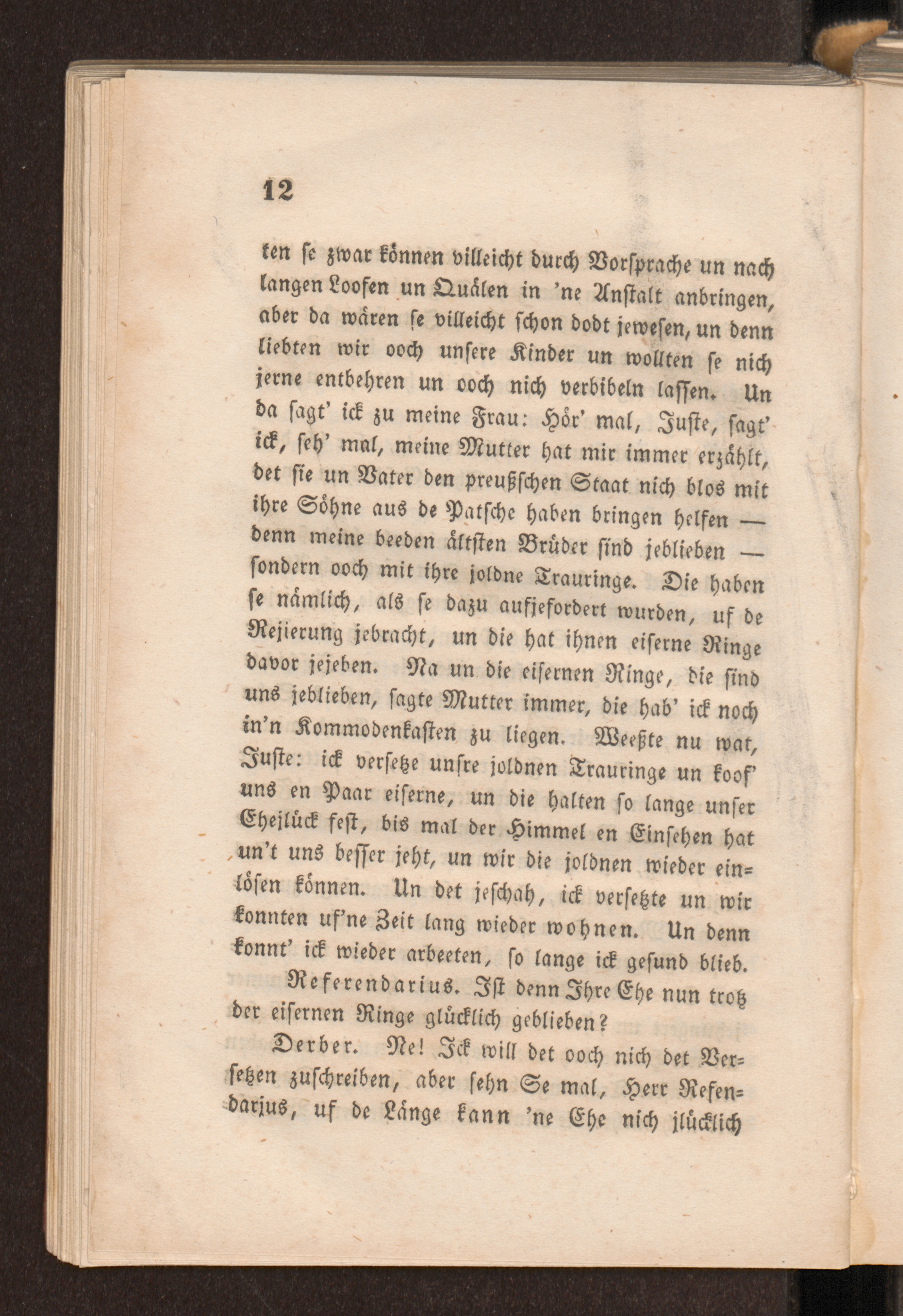 12

ten ſe zwar können villeicht durch Vorſprache un nach langen Loofen un Quälen in 'ne Anſtalt anbringen, aber da wären ſe villeicht ſchon dodt jeweſen, un denn liebten wir ooch unſere Kinder un wollten ſe nich jerne entbehren un ooch nich verbibeln laſſen. Un da ſagt' ick zu meine Frau: Hör' mal, Juſte, ſagt' ick, ſeh' mal, meine Mutter hat mir immer erzählt, det ſie un Vater den preußſchen Staat nich blos mit ihre Söhne aus de Patſche haben bringen helfen — denn meine beeden ältſten Brüder ſind jeblieben — ſondern ooch mit ihre joldne Trauringe. Die haben ſe nämlich, als ſe dazu aufjefordert wurden, uf de Rejierung jebracht, un die hat ihnen eiſerne Ringe davor jejeben. Na un die eiſernen Ringe, die ſind uns jeblieben, ſagte Mutter immer, die hab' ick noch in'n Kommodenkaſten zu liegen. Weeßte nu wat, Juſte: ick verſetze unſre joldnen Trauringe un koof' uns en Paar eiſerne, un die halten ſo lange unſer Ehejlück feſt, bis mal der Himmel en Einſehen hat un't uns beſſer jeht, un wir die joldnen wieder einlöſen können. Un det jeſchah, ick verſetzte un wir konnten uf'ne Zeit lang wieder wohnen. Un denn konnt' ick wieder arbeeten, ſo lange ick geſund blieb.

Referendarius. Iſt denn Ihre Ehe nun trotz der eiſernen Ringe glücklich geblieben?

Derber. Ne! Ick will det ooch nich det Verſetzen zuſchreiben, aber ſehn Se mal, Herr Refendarjus, uf de Länge kann 'ne Ehe nich jlücklich